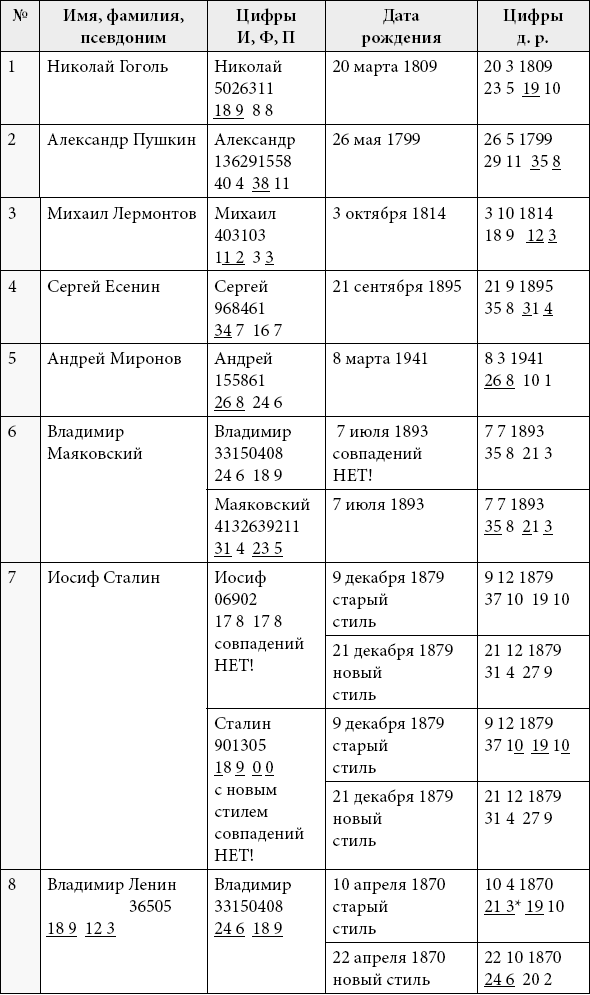 | № | Имя, фамилия, псевдоним | Цифры И, Ф, П | Дата рождения | Цифры д. р. |
|---|---|---|---|---|
| 1 | Николай Гоголь | Николай 5026311 18 9 8 8 | 20 марта 1809 | 20 3 1809 23 5 19 10 |
| 2 | Александр Пушкин | Александр 136291558 40 4 38 11 | 26 мая 1799 | 26 5 1799 29 11 35 8 |
| 3 | Михаил Лермонтов | Михаил 403103 11 2 3 3 | 3 октября 1814 | 3 10 1814 18 9 12 3 |
| 4 | Сергей Есенин | Сергей 968461 34 7 16 7 | 21 сентября 1895 | 21 9 1895 35 8 31 4 |
| 5 | Андрей Миронов | Андрей 155861 26 8 24 6 | 8 марта 1941 | 8 3 1941 26 8 10 1 |
| 6 | Владимир Маяковский | Владимир 33150408 24 6 18 9 | 7 июля 1893 совпадений НЕТ! | 7 7 1893 35 8 21 3 |
| | | Маяковский 4132639211 31 4 23 5 | 7 июля 1893 | 7 7 1893 35 8 21 3 |
| 7 | Иосиф Сталин | Иосиф 06902 17 8 17 8 совпадений НЕТ! | 9 декабря 1879 старый стиль | 9 12 1879 37 10 19 10 |
| | | | 21 декабря 1879 новый стиль | 21 12 1879 31 4 27 9 |
| | | Сталин 901305 18 9 0 0 с новым стилем совпадений НЕТ! | 9 декабря 1879 старый стиль | 9 12 1879 37 10 19 10 |
| | | | 21 декабря 1879 новый стиль | 21 12 1879 31 4 27 9 |
| 8 | Владимир Ленин 36505 18 9 12 3 | Владимир 33150408 24 6 18 9 | 10 апреля 1870 старый стиль | 10 4 1870 21 3* 19 10 |
| | | | 22 апреля 1870 новый стиль | 22 10 1870 24 6 20 2 |